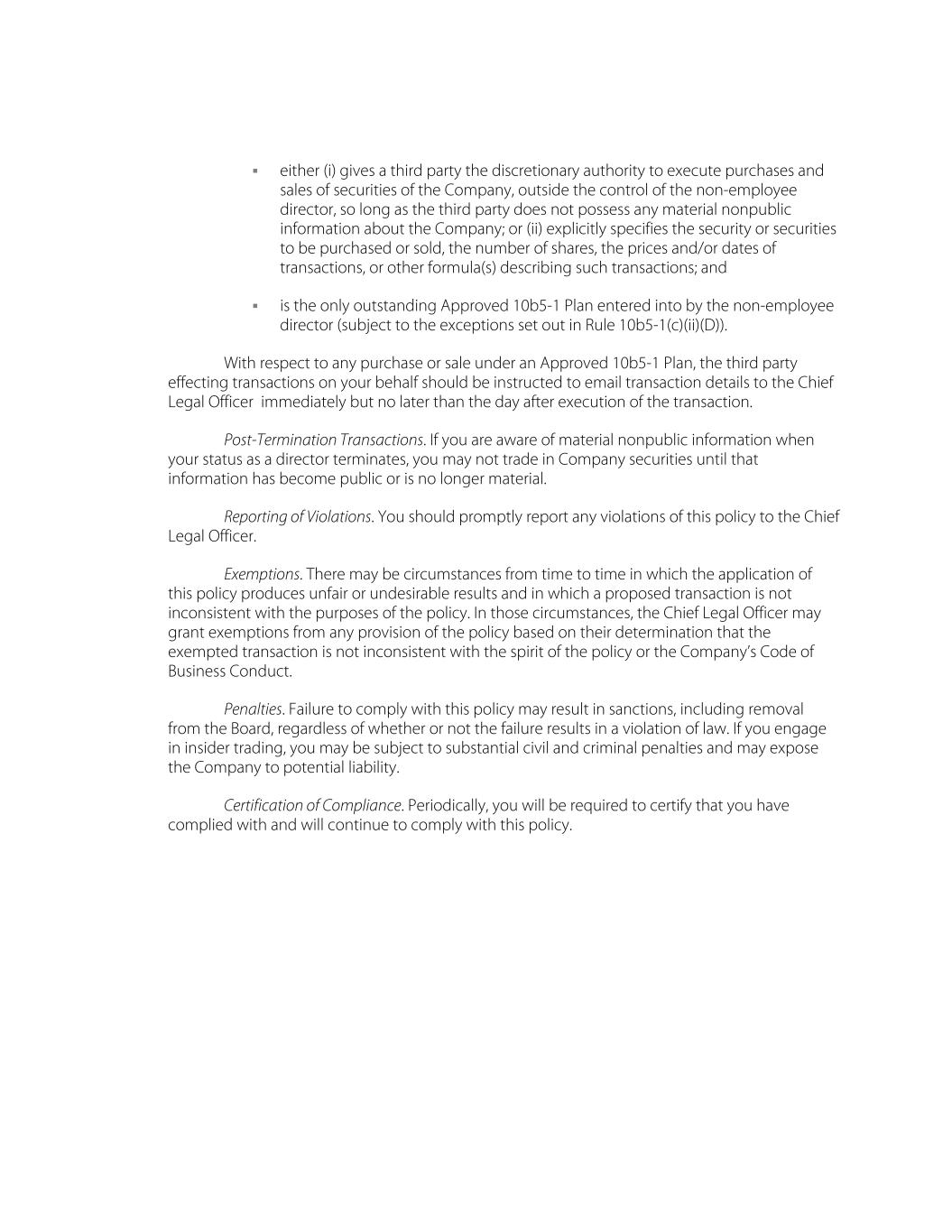 ▪ either (i) gives a third party the discretionary authority to execute purchases and sales of securities of the Company, outside the control of the non-employee director, so long as the third party does not possess any material nonpublic information about the Company; or (ii) explicitly specifies the security or securities to be purchased or sold, the number of shares, the prices and/or dates of transactions, or other formula(s) describing such transactions; and

▪ is the only outstanding Approved 10b5-1 Plan entered into by the non-employee director (subject to the exceptions set out in Rule 10b5-1(c)(ii)(D)).

With respect to any purchase or sale under an Approved 10b5-1 Plan, the third party effecting transactions on your behalf should be instructed to email transaction details to the Chief Legal Officer immediately but no later than the day after execution of the transaction.

Post-Termination Transactions. If you are aware of material nonpublic information when your status as a director terminates, you may not trade in Company securities until that information has become public or is no longer material.

Reporting of Violations. You should promptly report any violations of this policy to the Chief Legal Officer.

Exemptions. There may be circumstances from time to time in which the application of this policy produces unfair or undesirable results and in which a proposed transaction is not inconsistent with the purposes of the policy. In those circumstances, the Chief Legal Officer may grant exemptions from any provision of the policy based on their determination that the exempted transaction is not inconsistent with the spirit of the policy or the Company's Code of Business Conduct.

Penalties. Failure to comply with this policy may result in sanctions, including removal from the Board, regardless of whether or not the failure results in a violation of law. If you engage in insider trading, you may be subject to substantial civil and criminal penalties and may expose the Company to potential liability.

Certification of Compliance. Periodically, you will be required to certify that you have complied with and will continue to comply with this policy.